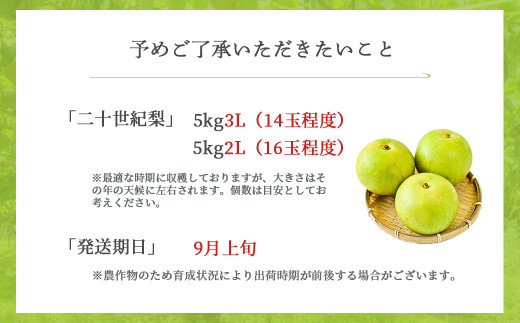 予めご了承いただきたいこと

「二十世紀梨」 5kg3L（14玉程度）
5kg2L（16玉程度）

※最適な時期に収穫しておりますが、大きさはその年の天候に左右されます。個数は目安としてお考えください。

「発送期日」 9月上旬

※農作物のため育成状況により出荷時期が前後する場合がございます。